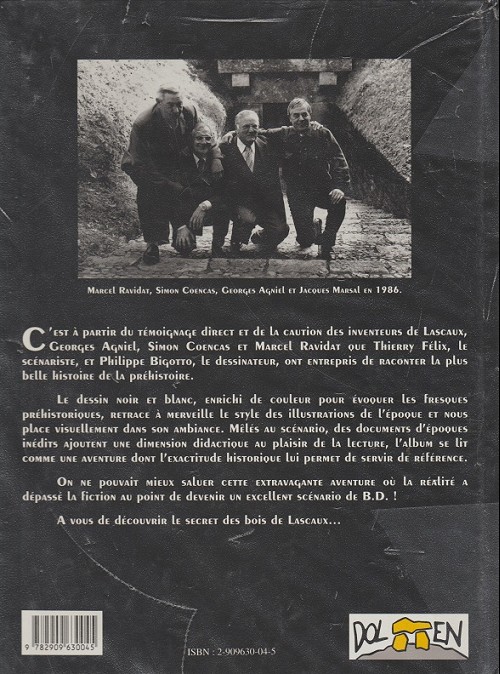 Marcel Ravidat, Simon Coencas, Georges Agniel et Jacques Marsal en 1986.

C'est à partir du témoignage direct et de la caution des inventeurs de Lascaux, Georges Agniel, Simon Coencas et Marcel Ravidat que Thierry Félix, le scénariste, et Philippe Bigotto, le dessinateur, ont entrepris de raconter la plus belle histoire de la préhistoire.

Le dessin noir et blanc, enrichi de couleur pour évoquer les fresques préhistoriques, retrace à merveille le style des illustrations de l'époque et nous place visuellement dans son ambiance. Mêlés au scénario, des documents d'époques inédits ajoutent une dimension didactique au plaisir de la lecture, l'album se lit comme une aventure dont l'exactitude historique lui permet de servir de référence.

On ne pouvait mieux saluer cette extravagante aventure où la réalité a dépassé la fiction au point de devenir un excellent scénario de B.D. !

A vous de découvrir le secret des bois de Lascaux...

9 782909 630045

ISBN : 2-909630-04-5

DOLMEN